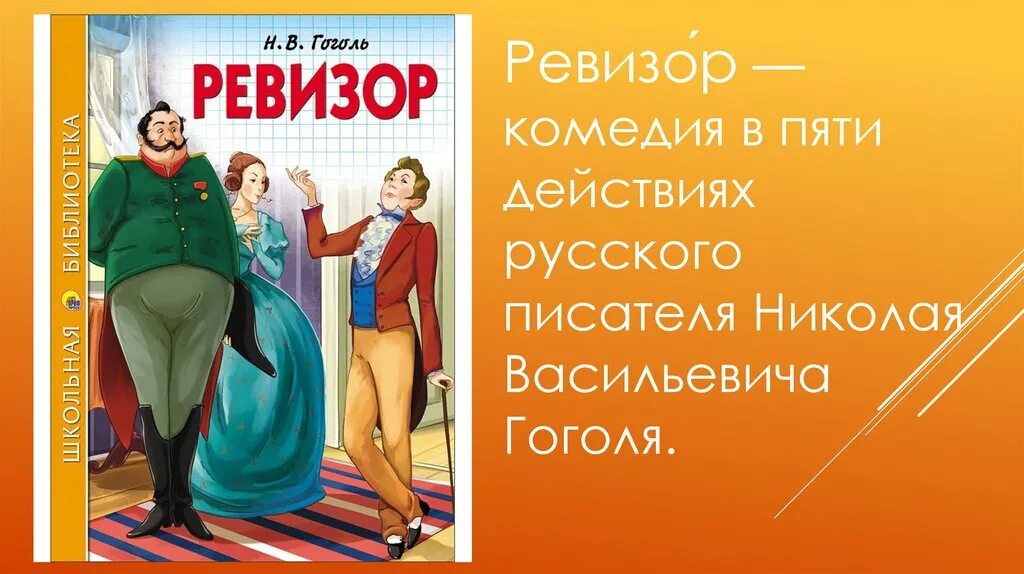 ШКОЛЬНАЯ БИБЛИОТЕКА

Н. В. Гоголь

РЕВИЗОР

Ревизо́р — комедия в пяти действиях русского писателя Николая Васильевича Гоголя.